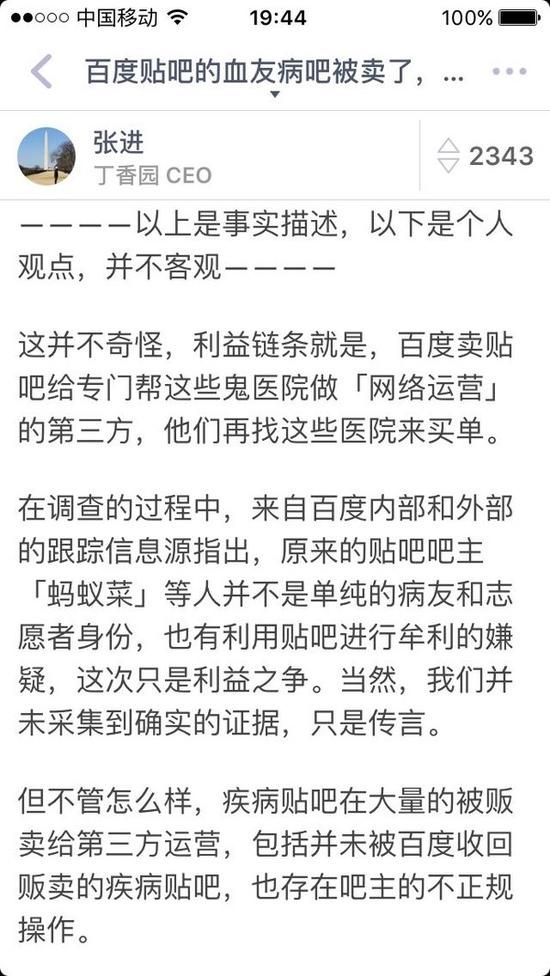 ●●○○○ 中国移动 19:44 100%

百度贴吧的血友病吧被卖了，...

张进
丁香园 CEO

2343

————以上是事实描述，以下是个人观点，并不客观————

这并不奇怪，利益链条就是，百度卖贴吧给专门帮这些鬼医院做「网络运营」的第三方，他们再找这些医院来买单。

在调查的过程中，来自百度内部和外部的跟踪信息源指出，原来的贴吧吧主「蚂蚁菜」等人并不是单纯的病友和志愿者身份，也有利用贴吧进行牟利的嫌疑，这次只是利益之争。当然，我们并未采集到确实的证据，只是传言。

但不管怎么样，疾病贴吧在大量的被贩卖给第三方运营，包括并未被百度收回贩卖的疾病贴吧，也存在吧主的不正规操作。